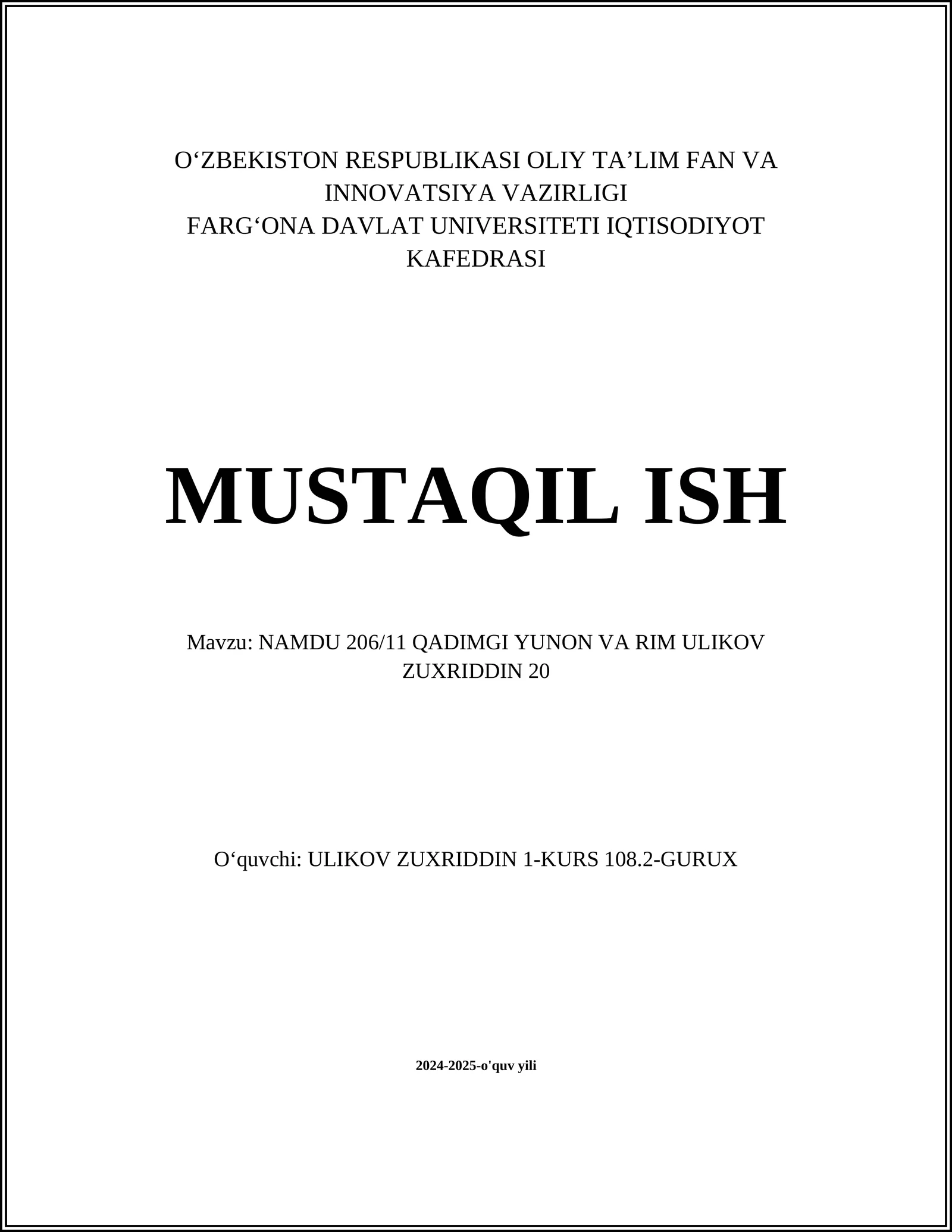 O‘ZBEKISTON RESPUBLIKASI OLIY TA’LIM FAN VA INNOVATSIYA VAZIRLIGI
FARG‘ONA DAVLAT UNIVERSITETI IQTISODIYOT KAFEDRASI

MUSTAQIL ISH

Mavzu: NAMDU 206/11 QADIMGI YUNON VA RIM ULIKOV ZUXRIDDIN 20

O‘quvchi: ULIKOV ZUXRIDDIN 1-KURS 108.2-GURUX

2024-2025-o'quv yili